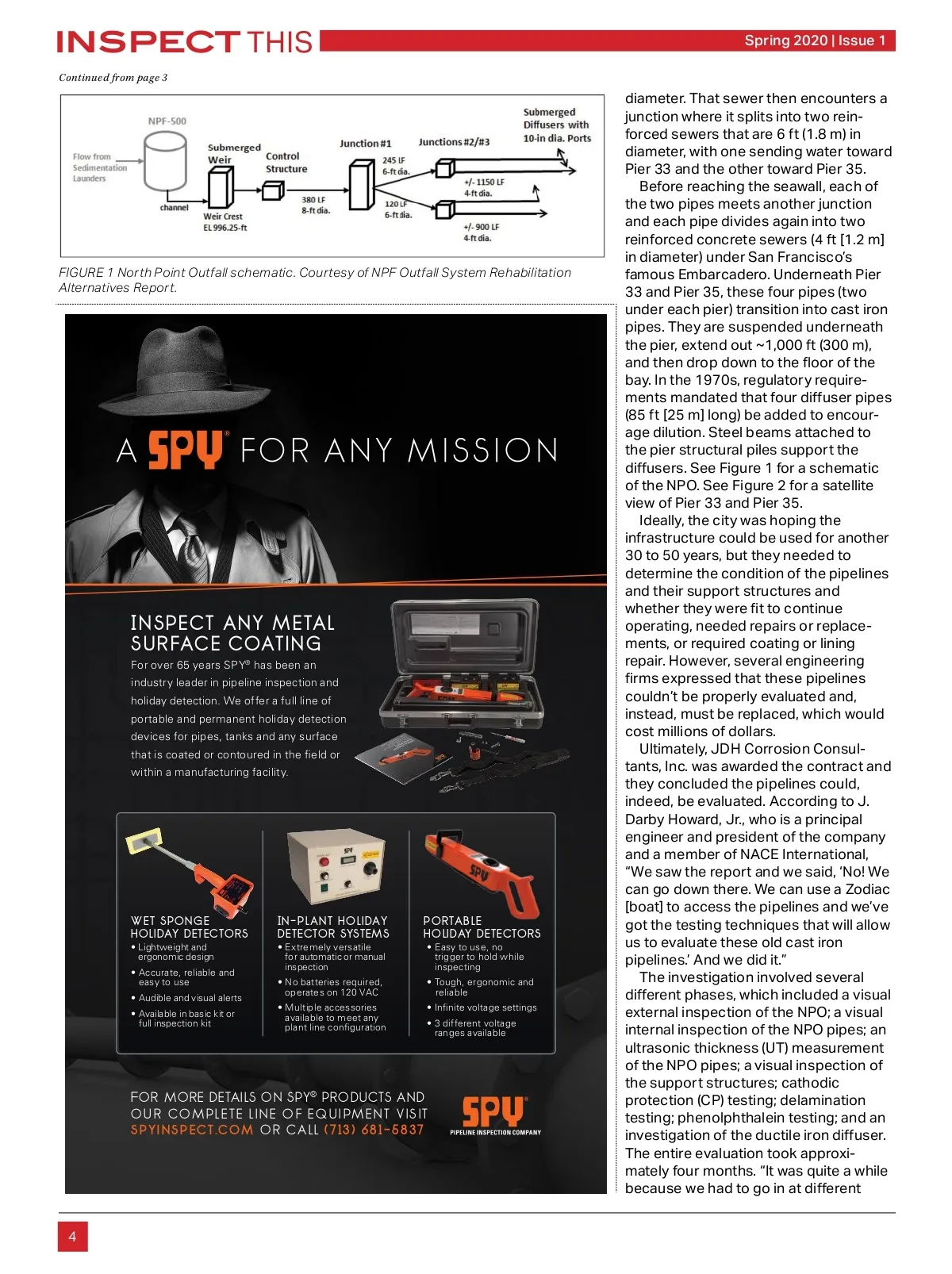 INSPECT THIS

Spring 2020 | Issue 1

Continued from page 3

NPF-500

Flow from Sedimentation Launders

channel

Submerged Weir

Weir Crest EL 996.25-ft

Control Structure

380 LF 8-ft dia.

Junction #1

245 LF 6-ft dia.

120 LF 6-ft dia.

Junctions #2/#3

+/- 1150 LF 4-ft dia.

+/- 900 LF 4-ft dia.

Submerged Diffusers with 10-in dia. Ports

FIGURE 1 North Point Outfall schematic. Courtesy of NPF Outfall System Rehabilitation Alternatives Report.

A SPY® FOR ANY MISSION

INSPECT ANY METAL SURFACE COATING

For over 65 years SPY® has been an industry leader in pipeline inspection and holiday detection. We offer a full line of portable and permanent holiday detection devices for pipes, tanks and any surface that is coated or contoured in the field or within a manufacturing facility.

WET SPONGE HOLIDAY DETECTORS
• Lightweight and ergonomic design
• Accurate, reliable and easy to use
• Audible and visual alerts
• Available in basic kit or full inspection kit

IN-PLANT HOLIDAY DETECTOR SYSTEMS
• Extremely versatile for automatic or manual inspection
• No batteries required, operates on 120 VAC
• Multiple accessories available to meet any plant line configuration

PORTABLE HOLIDAY DETECTORS
• Easy to use, no trigger to hold while inspecting
• Tough, ergonomic and reliable
• Infinite voltage settings
• 3 different voltage ranges available

FOR MORE DETAILS ON SPY® PRODUCTS AND OUR COMPLETE LINE OF EQUIPMENT VISIT SPYINSPECT.COM OR CALL (713) 681-5837

SPY® PIPELINE INSPECTION COMPANY

diameter. That sewer then encounters a junction where it splits into two reinforced sewers that are 6 ft (1.8 m) in diameter, with one sending water toward Pier 33 and the other toward Pier 35.

Before reaching the seawall, each of the two pipes meets another junction and each pipe divides again into two reinforced concrete sewers (4 ft [1.2 m] in diameter) under San Francisco's famous Embarcadero. Underneath Pier 33 and Pier 35, these four pipes (two under each pier) transition into cast iron pipes. They are suspended underneath the pier, extend out ~1,000 ft (300 m), and then drop down to the floor of the bay. In the 1970s, regulatory requirements mandated that four diffuser pipes (85 ft [25 m] long) be added to encourage dilution. Steel beams attached to the pier structural piles support the diffusers. See Figure 1 for a schematic of the NPO. See Figure 2 for a satellite view of Pier 33 and Pier 35.

Ideally, the city was hoping the infrastructure could be used for another 30 to 50 years, but they needed to determine the condition of the pipelines and their support structures and whether they were fit to continue operating, needed repairs or replacements, or required coating or lining repair. However, several engineering firms expressed that these pipelines couldn't be properly evaluated and, instead, must be replaced, which would cost millions of dollars.

Ultimately, JDH Corrosion Consultants, Inc. was awarded the contract and they concluded the pipelines could, indeed, be evaluated. According to J. Darby Howard, Jr., who is a principal engineer and president of the company and a member of NACE International, "We saw the report and we said, 'No! We can go down there. We can use a Zodiac [boat] to access the pipelines and we've got the testing techniques that will allow us to evaluate these old cast iron pipelines.' And we did it."

The investigation involved several different phases, which included a visual external inspection of the NPO; a visual internal inspection of the NPO pipes; an ultrasonic thickness (UT) measurement of the NPO pipes; a visual inspection of the support structures; cathodic protection (CP) testing; delamination testing; phenolphthalein testing; and an investigation of the ductile iron diffuser. The entire evaluation took approximately four months. "It was quite a while because we had to go in at different

4